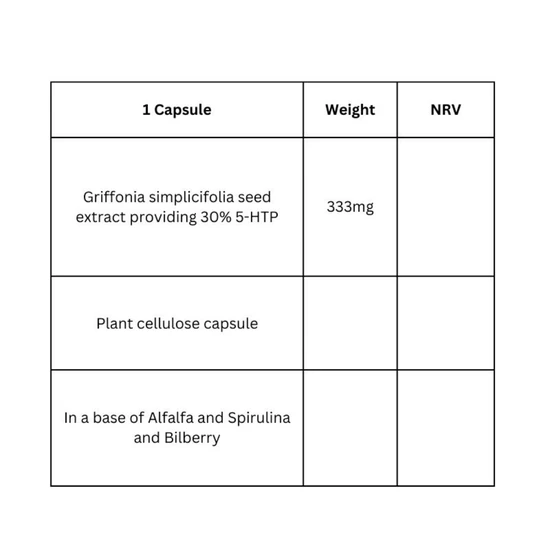 | 1 Capsule | Weight | NRV |
|---|---|---|
| Griffonia simplicifolia seed extract providing 30% 5-HTP | 333mg | |
| Plant cellulose capsule | | |
| In a base of Alfalfa and Spirulina and Bilberry | | |